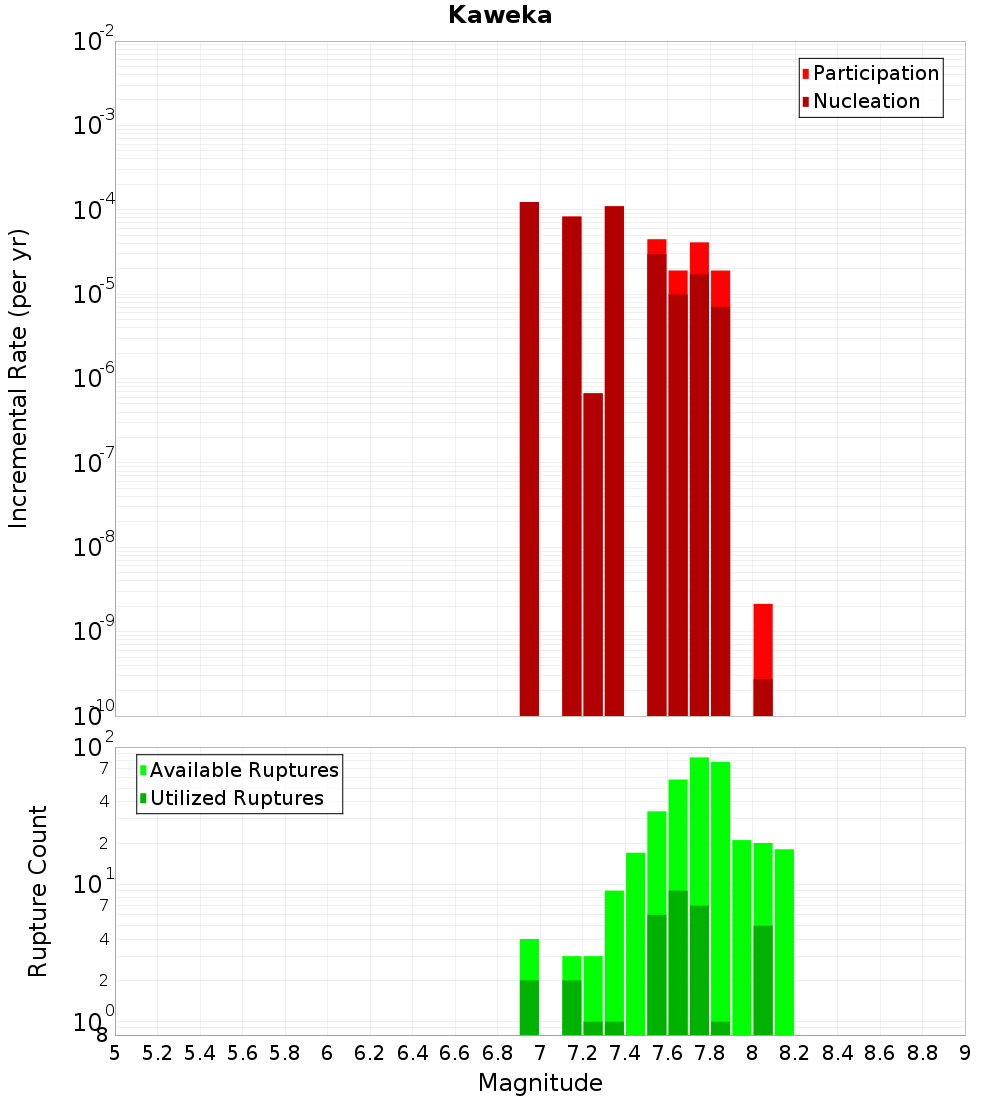 Kaweka

Participation
Nucleation

Incremental Rate (per yr)

$10^{-2}$
$10^{-3}$
$10^{-4}$
$10^{-5}$
$10^{-6}$
$10^{-7}$
$10^{-8}$
$10^{-9}$
$10^{-10}$

Available Ruptures
Utilized Ruptures

Rupture Count

$10^{2}$
7
4
2
$10^{1}$
7
4
2
$10^{0}$
8

5 5.2 5.4 5.6 5.8 6 6.2 6.4 6.6 6.8 7 7.2 7.4 7.6 7.8 8 8.2 8.4 8.6 8.8 9

Magnitude